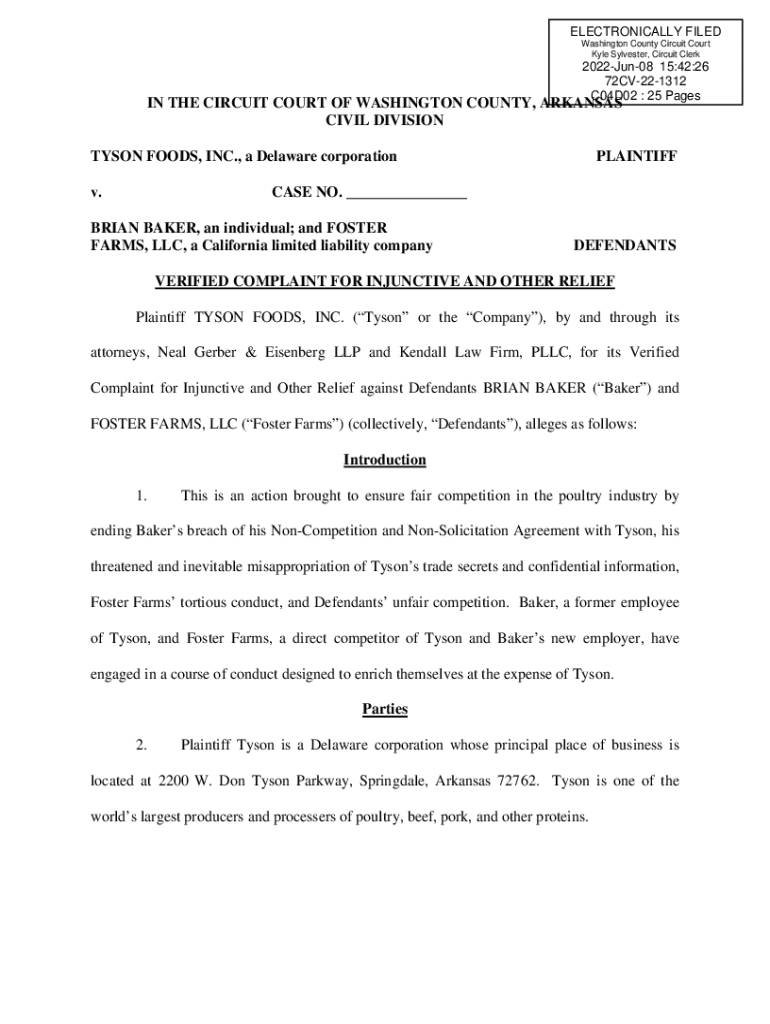 ELECTRONICALLY FILED
Washington County Circuit Court
Kyle Sylvester, Circuit Clerk
2022-Jun-08 15:42:26
72CV-22-1312
C04D02 : 25 Pages

IN THE CIRCUIT COURT OF WASHINGTON COUNTY, ARKANSAS
CIVIL DIVISION

TYSON FOODS, INC., a Delaware corporation PLAINTIFF

v. CASE NO. _______________

BRIAN BAKER, an individual; and FOSTER FARMS, LLC, a California limited liability company DEFENDANTS

VERIFIED COMPLAINT FOR INJUNCTIVE AND OTHER RELIEF

Plaintiff TYSON FOODS, INC. ("Tyson" or the "Company"), by and through its attorneys, Neal Gerber & Eisenberg LLP and Kendall Law Firm, PLLC, for its Verified Complaint for Injunctive and Other Relief against Defendants BRIAN BAKER ("Baker") and FOSTER FARMS, LLC ("Foster Farms") (collectively, "Defendants"), alleges as follows:

Introduction

1. This is an action brought to ensure fair competition in the poultry industry by ending Baker's breach of his Non-Competition and Non-Solicitation Agreement with Tyson, his threatened and inevitable misappropriation of Tyson's trade secrets and confidential information, Foster Farms' tortious conduct, and Defendants' unfair competition. Baker, a former employee of Tyson, and Foster Farms, a direct competitor of Tyson and Baker's new employer, have engaged in a course of conduct designed to enrich themselves at the expense of Tyson.

Parties

2. Plaintiff Tyson is a Delaware corporation whose principal place of business is located at 2200 W. Don Tyson Parkway, Springdale, Arkansas 72762. Tyson is one of the world's largest producers and processers of poultry, beef, pork, and other proteins.